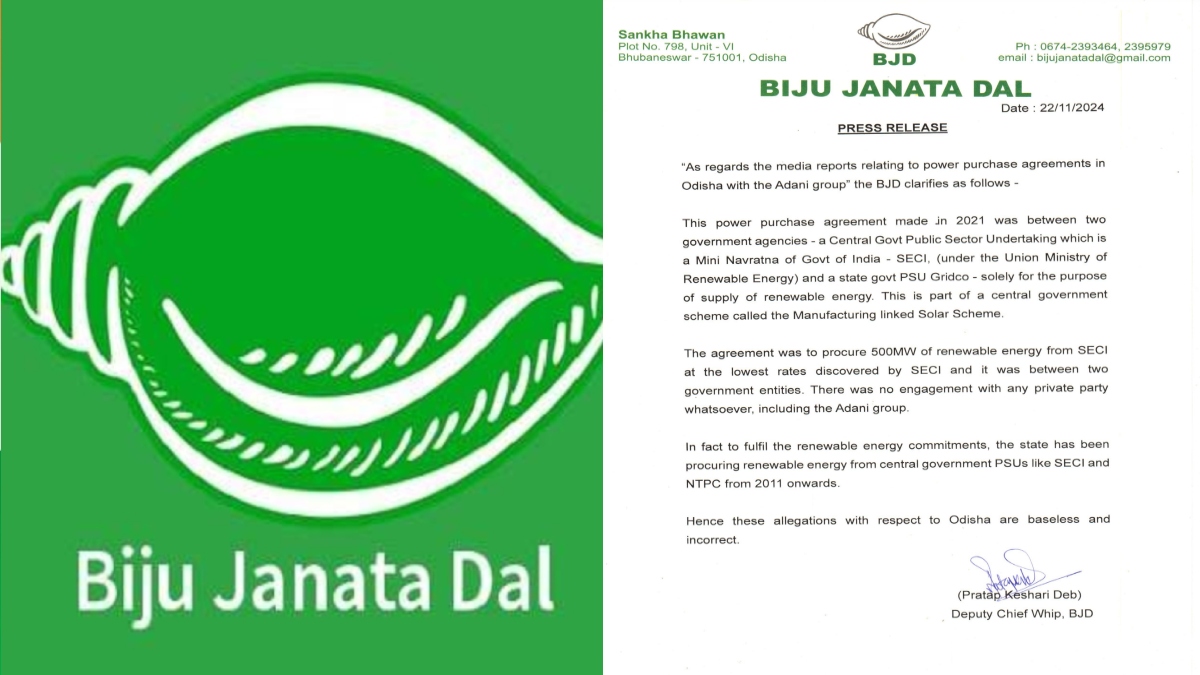 Biju Janata Dal

Sankha Bhawan
Plot No. 798, Unit - VI
Bhubaneswar - 751001, Odisha

BJD

Ph : 0674-2393464, 2395979
email : bijujanatadal@gmail.com

BIJU JANATA DAL

Date : 22/11/2024

PRESS RELEASE

"As regards the media reports relating to power purchase agreements in Odisha with the Adani group" the BJD clarifies as follows -

This power purchase agreement made in 2021 was between two government agencies - a Central Govt Public Sector Undertaking which is a Mini Navratna of Govt of India - SECI, (under the Union Ministry of Renewable Energy) and a state govt PSU Gridco - solely for the purpose of supply of renewable energy. This is part of a central government scheme called the Manufacturing linked Solar Scheme.

The agreement was to procure 500MW of renewable energy from SECI at the lowest rates discovered by SECI and it was between two government entities. There was no engagement with any private party whatsoever, including the Adani group.

In fact to fulfil the renewable energy commitments, the state has been procuring renewable energy from central government PSUs like SECI and NTPC from 2011 onwards.

Hence these allegations with respect to Odisha are baseless and incorrect.

(Pratap Keshari Deb)
Deputy Chief Whip, BJD